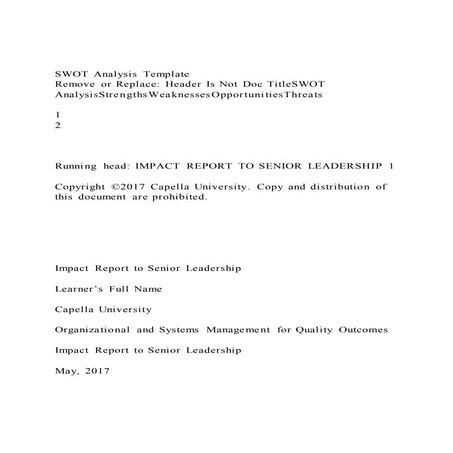 SWOT Analysis Template
Remove or Replace: Header Is Not Doc TitleSWOT AnalysisStrengthsWeaknessesOpportunitiesThreats

1
2

Running head: IMPACT REPORT TO SENIOR LEADERSHIP 1

Copyright ©2017 Capella University. Copy and distribution of this document are prohibited.

Impact Report to Senior Leadership

Learner's Full Name

Capella University

Organizational and Systems Management for Quality Outcomes

Impact Report to Senior Leadership

May, 2017